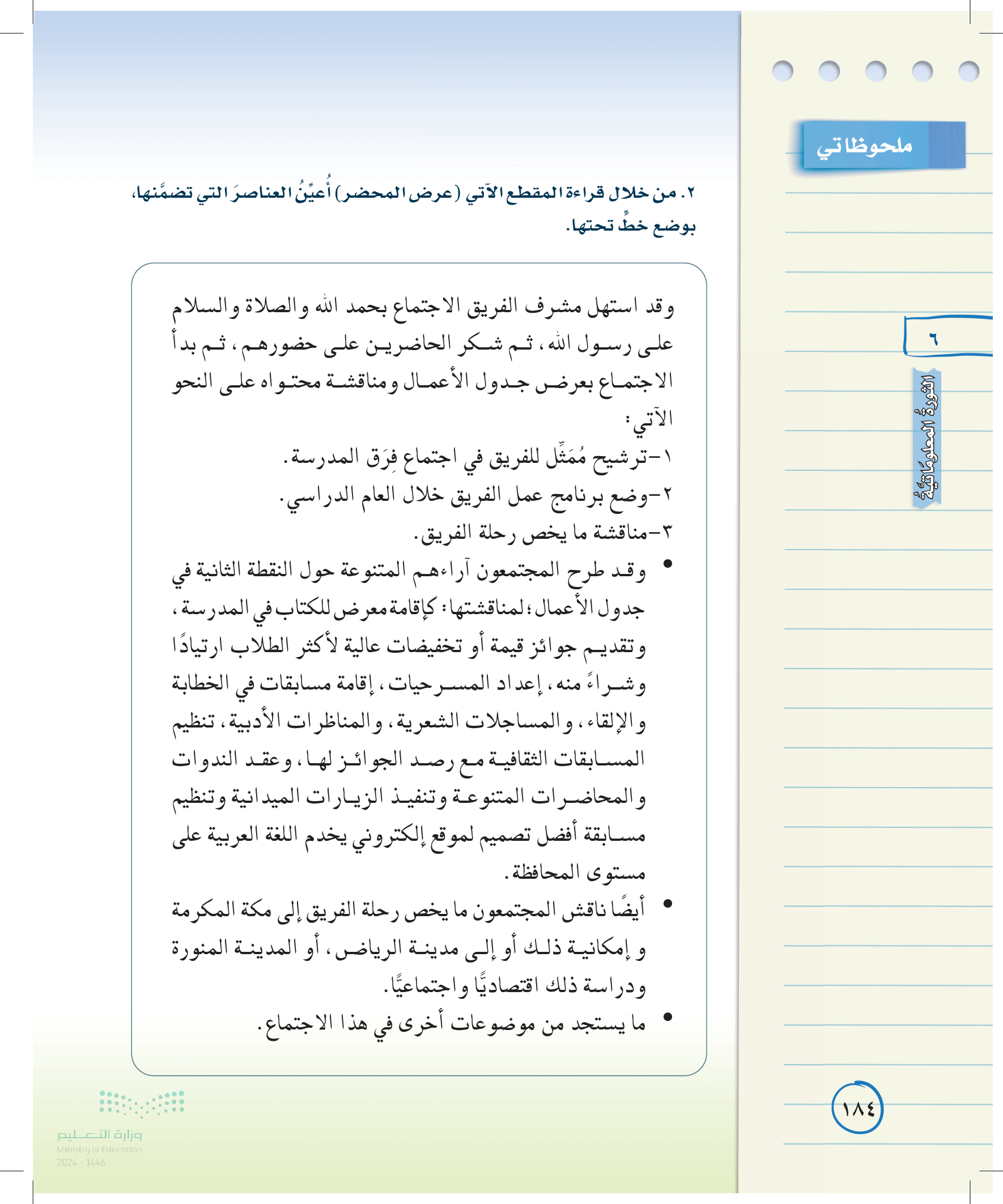 ملحوظاتي

٦

الثورةُ المعلوماتيّةُ

٢. من خلال قراءة المقطع الآتي (عرض المحضر) أُعيِّنُ العناصرَ التي تضمَّنها، بوضع خطٍّ تحتها.

وقد استهل مشرف الفريق الاجتماع بحمد الله والصلاة والسلام على رسول الله، ثم شكر الحاضرين على حضورهم، ثم بدأ الاجتماع بعرض جدول الأعمال ومناقشة محتواه على النحو الآتي:

١-ترشيح مُمَثِّل للفريق في اجتماع فِرَق المدرسة.

٢-وضع برنامج عمل الفريق خلال العام الدراسي.

٣-مناقشة ما يخص رحلة الفريق.

• وقد طرح المجتمعون آراءهم المتنوعة حول النقطة الثانية في جدول الأعمال؛ لمناقشتها: كإقامة معرض للكتاب في المدرسة، وتقديم جوائز قيمة أو تخفيضات عالية لأكثر الطلاب ارتيادًا وشراءً منه، إعداد المسرحيات، إقامة مسابقات في الخطابة والإلقاء، والمساجلات الشعرية، والمناظرات الأدبية، تنظيم المسابقات الثقافية مع رصد الجوائز لها، وعقد الندوات والمحاضرات المتنوعة وتنفيذ الزيارات الميدانية وتنظيم مسابقة أفضل تصميم لموقع إلكتروني يخدم اللغة العربية على مستوى المحافظة.

• أيضًا ناقش المجتمعون ما يخص رحلة الفريق إلى مكة المكرمة وإمكانية ذلك أو إلى مدينة الرياض، أو المدينة المنورة ودراسة ذلك اقتصاديًّا واجتماعيًّا.

• ما يستجد من موضوعات أخرى في هذا الاجتماع.

١٨٤

وزارة التعليم
Ministry of Education
2024 - 1446